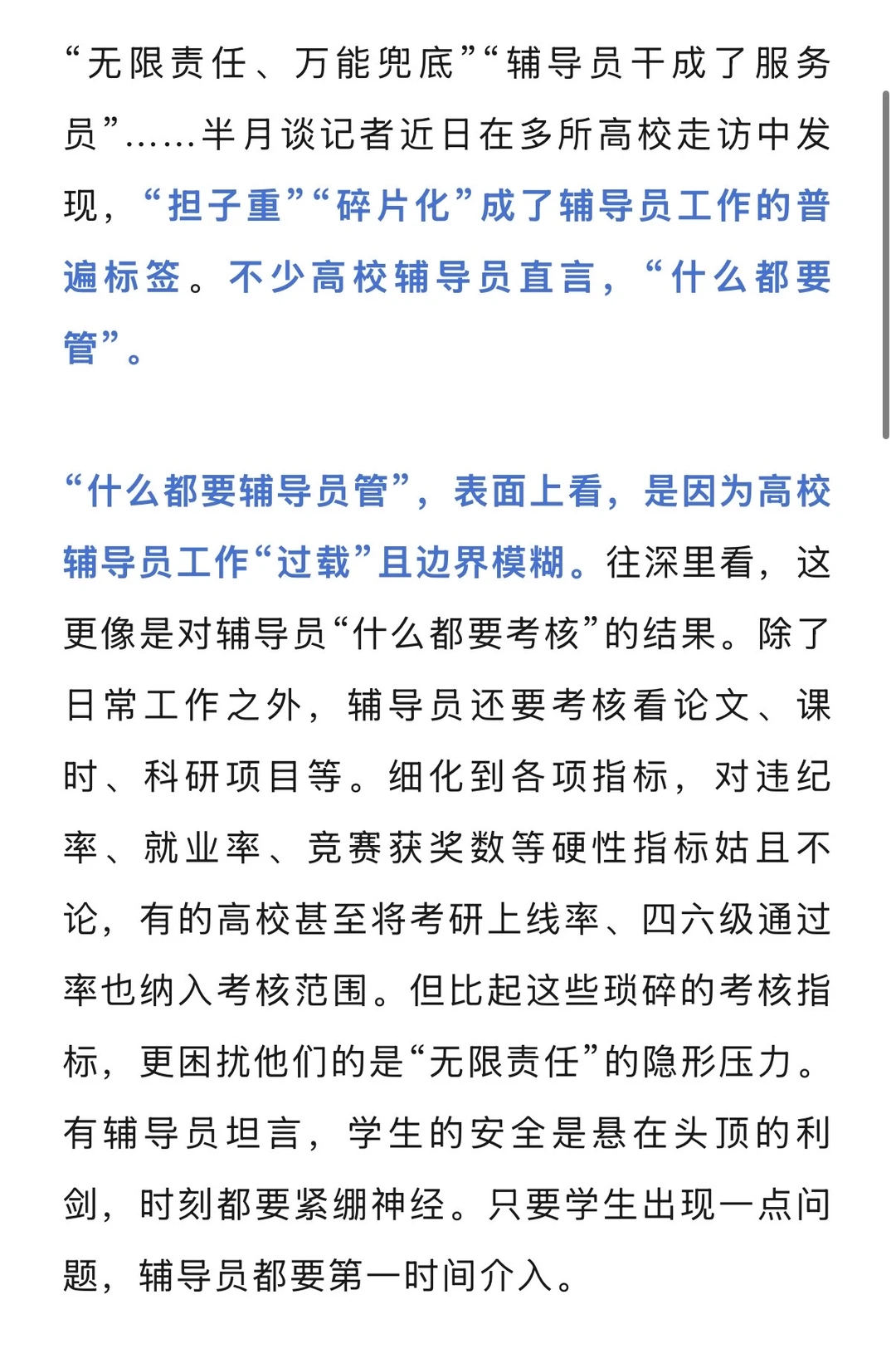 “无限责任、万能兜底”“辅导员干成了服务员”……半月谈记者近日在多所高校走访中发现，“担子重”“碎片化”成了辅导员工作的普遍标签。不少高校辅导员直言，“什么都要管”。

“什么都要辅导员管”，表面上看，是因为高校辅导员工作“过载”且边界模糊。往深里看，这更像是对辅导员“什么都要考核”的结果。除了日常工作之外，辅导员还要考核看论文、课时、科研项目等。细化到各项指标，对违纪率、就业率、竞赛获奖数等硬性指标姑且不论，有的高校甚至将考研上线率、四六级通过率也纳入考核范围。但比起这些琐碎的考核指标，更困扰他们的是“无限责任”的隐形压力。有辅导员坦言，学生的安全是悬在头顶的利剑，时刻都要紧绷神经。只要学生出现一点问题，辅导员都要第一时间介入。